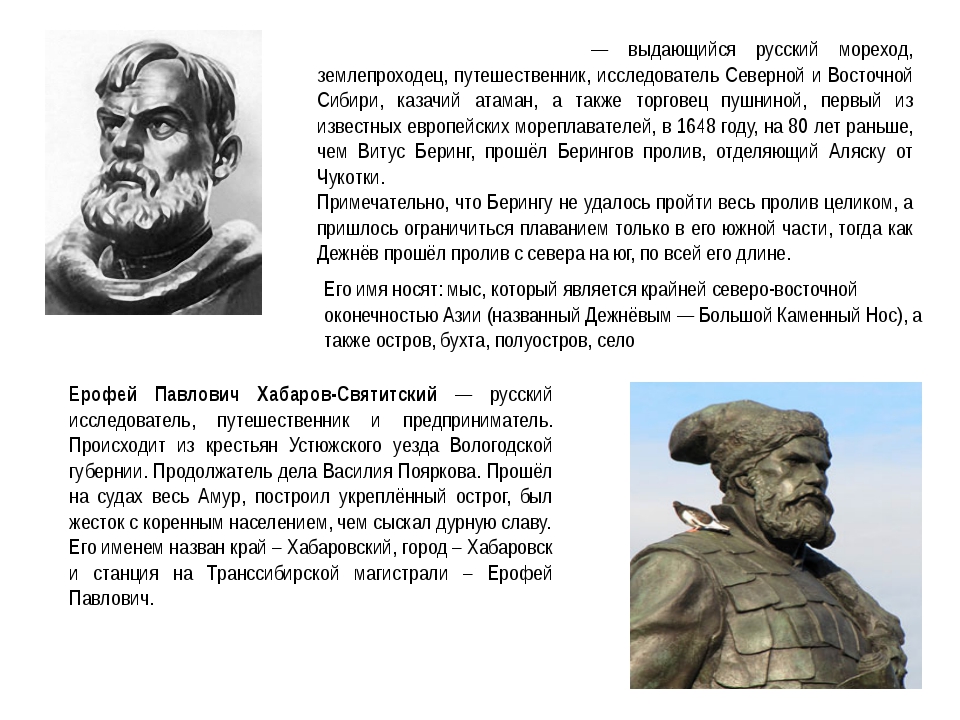 — выдающийся русский мореход, землепроходец, путешественник, исследователь Северной и Восточной Сибири, казачий атаман, а также торговец пушниной, первый из известных европейских мореплавателей, в 1648 году, на 80 лет раньше, чем Витус Беринг, прошёл Берингов пролив, отделяющий Аляску от Чукотки.
Примечательно, что Берингу не удалось пройти весь пролив целиком, а пришлось ограничиться плаванием только в его южной части, тогда как Дежнёв прошёл пролив с севера на юг, по всей его длине.

Его имя носят: мыс, который является крайней северо-восточной оконечностью Азии (названный Дежнёвым — Большой Каменный Нос), а также остров, бухта, полуостров, село

Ерофей Павлович Хабаров-Святитский — русский исследователь, путешественник и предприниматель. Происходит из крестьян Устюжского уезда Вологодской губернии. Продолжатель дела Василия Пояркова. Прошёл на судах весь Амур, построил укреплённый острог, был жесток с коренным населением, чем сыскал дурную славу. Его именем назван край – Хабаровский, город – Хабаровск и станция на Транссибирской магистрали – Ерофей Павлович.